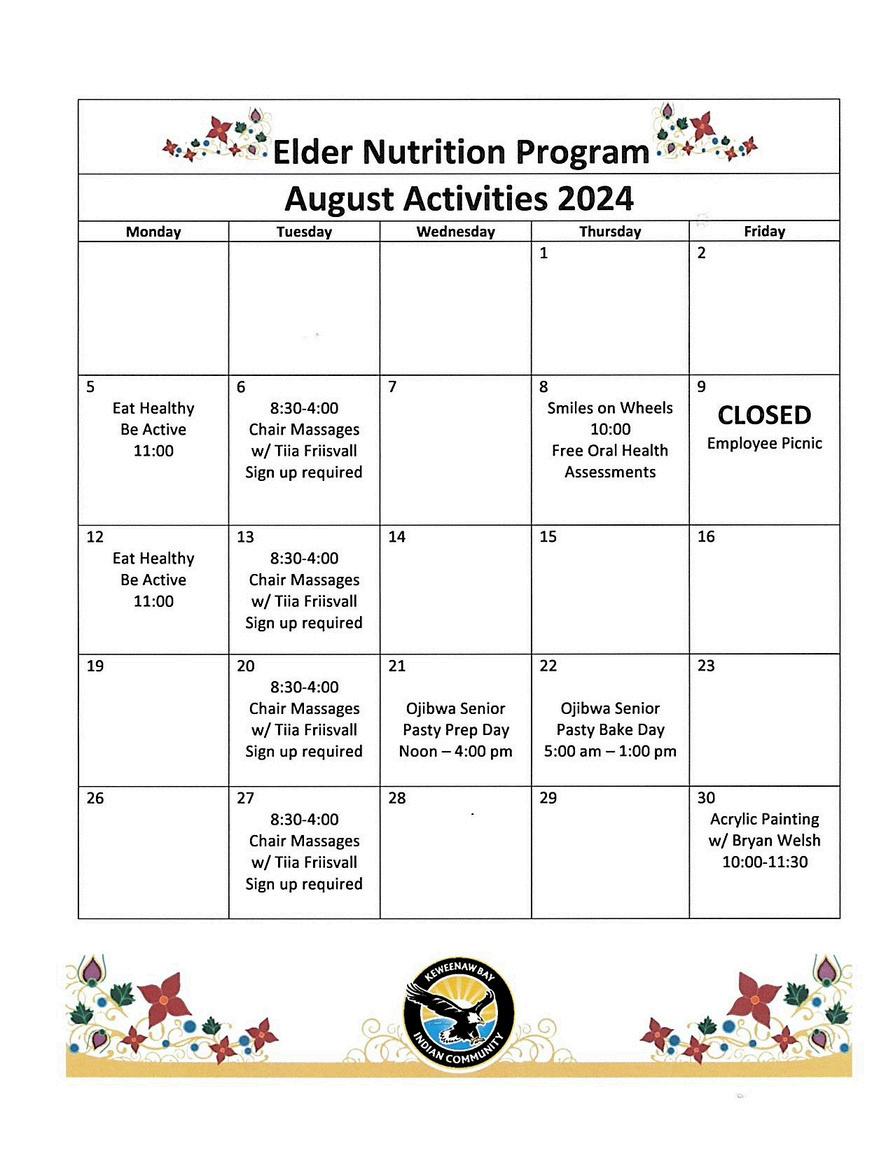 Elder Nutrition Program

August Activities 2024

| Monday | Tuesday | Wednesday | Thursday | Friday |
|---|---|---|---|---|
| | | | 1 | 2 |
| 5 Eat Healthy Be Active 11:00 | 6 8:30-4:00 Chair Massages w/ Tiia Friisvall Sign up required | 7 | 8 Smiles on Wheels 10:00 Free Oral Health Assessments | 9 CLOSED Employee Picnic |
| 12 Eat Healthy Be Active 11:00 | 13 8:30-4:00 Chair Massages w/ Tiia Friisvall Sign up required | 14 | 15 | 16 |
| 19 | 20 8:30-4:00 Chair Massages w/ Tiia Friisvall Sign up required | 21 Ojibwa Senior Pasty Prep Day Noon – 4:00 pm | 22 Ojibwa Senior Pasty Bake Day 5:00 am – 1:00 pm | 23 |
| 26 | 27 8:30-4:00 Chair Massages w/ Tiia Friisvall Sign up required | 28 | 29 | 30 Acrylic Painting w/ Bryan Welsh 10:00-11:30 |

KEWEENAW BAY INDIAN COMMUNITY